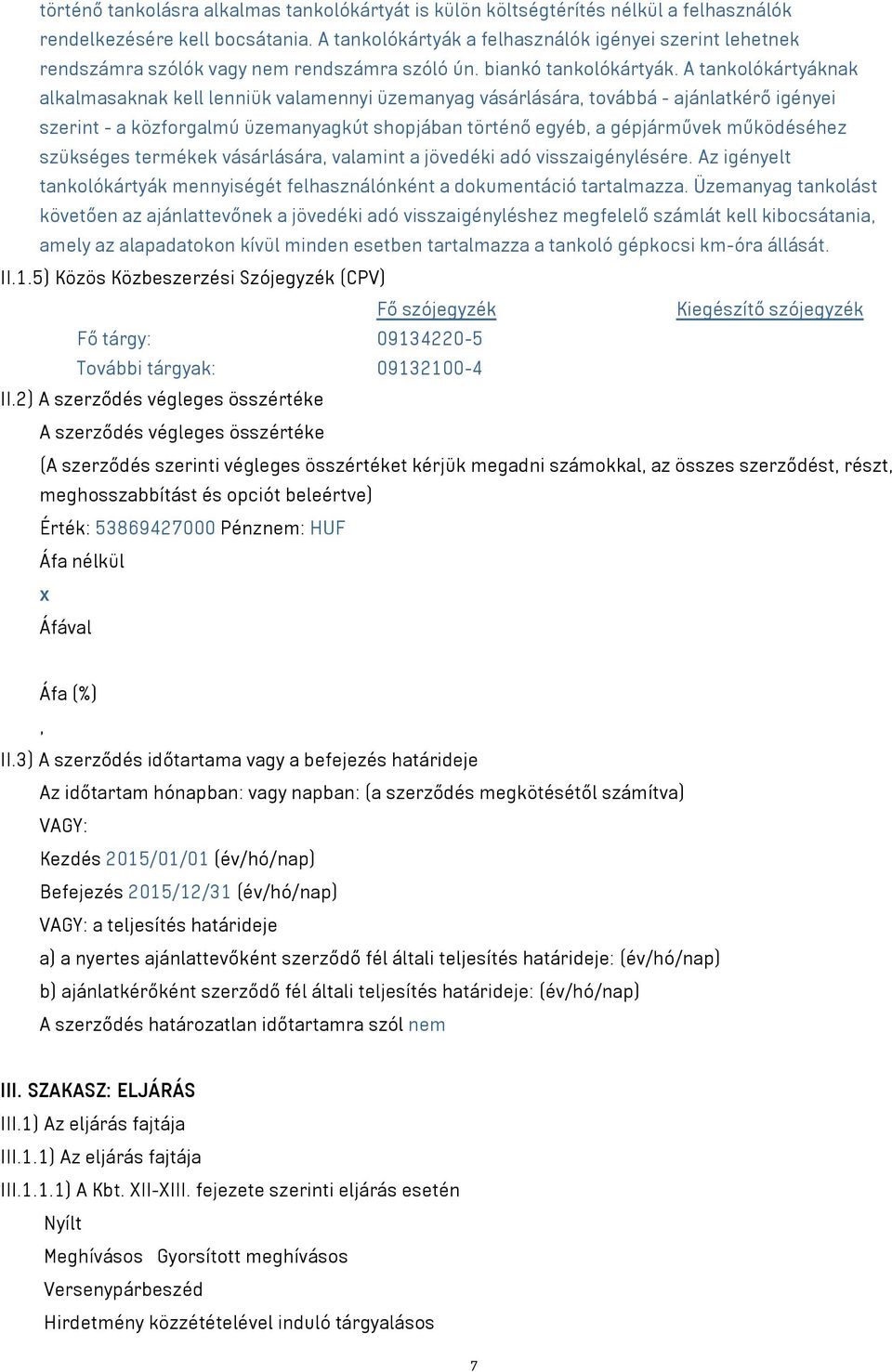 történő tankolásra alkalmas tankolókártyát is külön költségtérítés nélkül a felhasználók rendelkezésére kell bocsátania. A tankolókártyák a felhasználók igényei szerint lehetnek rendszámra szólók vagy nem rendszámra szóló ún. biankó tankolókártyák. A tankolókártyáknak alkalmasaknak kell lenniük valamennyi üzemanyag vásárlására, továbbá - ajánlatkérő igényei szerint - a közforgalmú üzemanyagkút shopjában történő egyéb, a gépjárművek működéséhez szükséges termékek vásárlására, valamint a jövedéki adó visszaigénylésére. Az igényelt tankolókártyák mennyiségét felhasználónként a dokumentáció tartalmazza. Üzemanyag tankolást követően az ajánlattevőnek a jövedéki adó visszaigényléshez megfelelő számlát kell kibocsátania, amely az alapadatokon kívül minden esetben tartalmazza a tankoló gépkocsi km-óra állását.

II.1.5) Közös Közbeszerzési Szójegyzék (CPV)

| | Fő szójegyzék | Kiegészítő szójegyzék |
|---|---|---|
| Fő tárgy: | 09134220-5 | |
| További tárgyak: | 09132100-4 | |

II.2) A szerződés végleges összértéke

A szerződés végleges összértéke

(A szerződés szerinti végleges összértéket kérjük megadni számokkal, az összes szerződést, részt, meghosszabbítást és opciót beleértve)

Érték: 53869427000 Pénznem: HUF

Áfa nélkül

x

Áfával

Áfa (%)

,

II.3) A szerződés időtartama vagy a befejezés határideje

Az időtartam hónapban: vagy napban: (a szerződés megkötésétől számítva)

VAGY:

Kezdés 2015/01/01 (év/hó/nap)

Befejezés 2015/12/31 (év/hó/nap)

VAGY: a teljesítés határideje

a) a nyertes ajánlattevőként szerződő fél általi teljesítés határideje: (év/hó/nap)

b) ajánlatkérőként szerződő fél általi teljesítés határideje: (év/hó/nap)

A szerződés határozatlan időtartamra szól nem

III. SZAKASZ: ELJÁRÁS

III.1) Az eljárás fajtája

III.1.1) Az eljárás fajtája

III.1.1.1) A Kbt. XII-XIII. fejezete szerinti eljárás esetén

Nyílt

Meghívásos Gyorsított meghívásos

Versenypárbeszéd

Hirdetmény közzétételével induló tárgyalásos

7